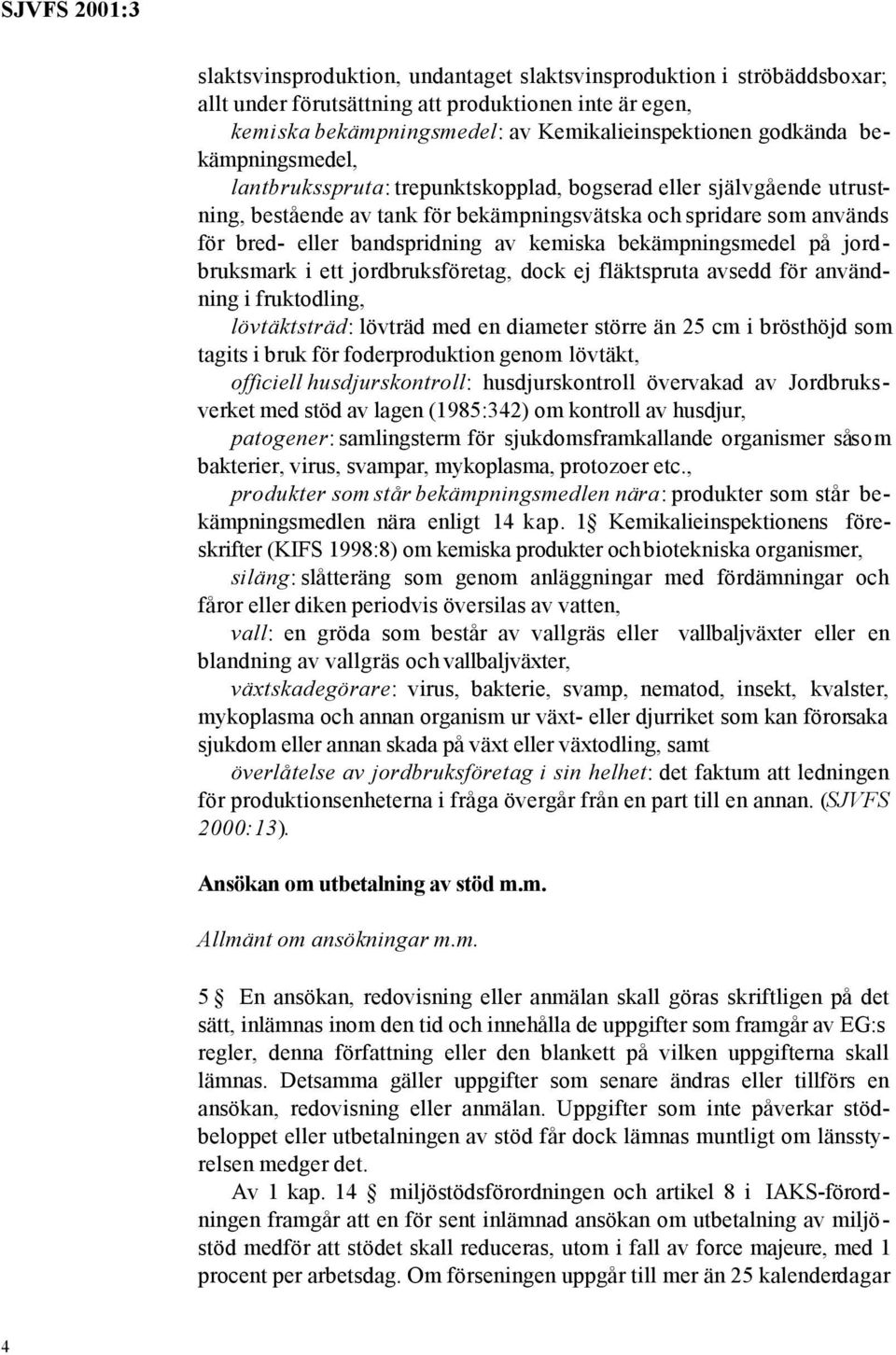 SJVFS 2001:3

slaktsvinsproduktion, undantaget slaktsvinsproduktion i ströbäddsboxar; allt under förutsättning att produktionen inte är egen,

kemiska bekämpningsmedel: av Kemikalieinspektionen godkända bekämpningsmedel,

lantbruksspruta: trepunktskopplad, bogserad eller självgående utrustning, bestående av tank för bekämpningsvätska och spridare som används för bred- eller bandspridning av kemiska bekämpningsmedel på jordbruksmark i ett jordbruksföretag, dock ej fläktspruta avsedd för användning i fruktodling,

lövtäktsträd: lövträd med en diameter större än 25 cm i brösthöjd som tagits i bruk för foderproduktion genom lövtäkt,

officiell husdjurskontroll: husdjurskontroll övervakad av Jordbruksverket med stöd av lagen (1985:342) om kontroll av husdjur,

patogener: samlingsterm för sjukdomsframkallande organismer såsom bakterier, virus, svampar, mykoplasma, protozoer etc.,

produkter som står bekämpningsmedlen nära: produkter som står bekämpningsmedlen nära enligt 14 kap. 1 § Kemikalieinspektionens föreskrifter (KIFS 1998:8) om kemiska produkter och biotekniska organismer,

siläng: slåtteräng som genom anläggningar med fördämningar och fåror eller diken periodvis översilas av vatten,

vall: en gröda som består av vallgräs eller vallbaljväxter eller en blandning av vallgräs och vallbaljväxter,

växtskadegörare: virus, bakterie, svamp, nematod, insekt, kvalster, mykoplasma och annan organism ur växt- eller djurriket som kan förorsaka sjukdom eller annan skada på växt eller växtodling, samt

överlåtelse av jordbruksföretag i sin helhet: det faktum att ledningen för produktionsenheterna i fråga övergår från en part till en annan. (SJVFS 2000:13).

Ansökan om utbetalning av stöd m.m.

Allmänt om ansökningar m.m.

5 § En ansökan, redovisning eller anmälan skall göras skriftligen på det sätt, inlämnas inom den tid och innehålla de uppgifter som framgår av EG:s regler, denna författning eller den blankett på vilken uppgifterna skall lämnas. Detsamma gäller uppgifter som senare ändras eller tillförs en ansökan, redovisning eller anmälan. Uppgifter som inte påverkar stödbeloppet eller utbetalningen av stöd får dock lämnas muntligt om länsstyrelsen medger det.

Av 1 kap. 14 § miljöstödsförordningen och artikel 8 i IAKS-förordningen framgår att en för sent inlämnad ansökan om utbetalning av miljöstöd medför att stödet skall reduceras, utom i fall av force majeure, med 1 procent per arbetsdag. Om förseningen uppgår till mer än 25 kalenderdagar

4